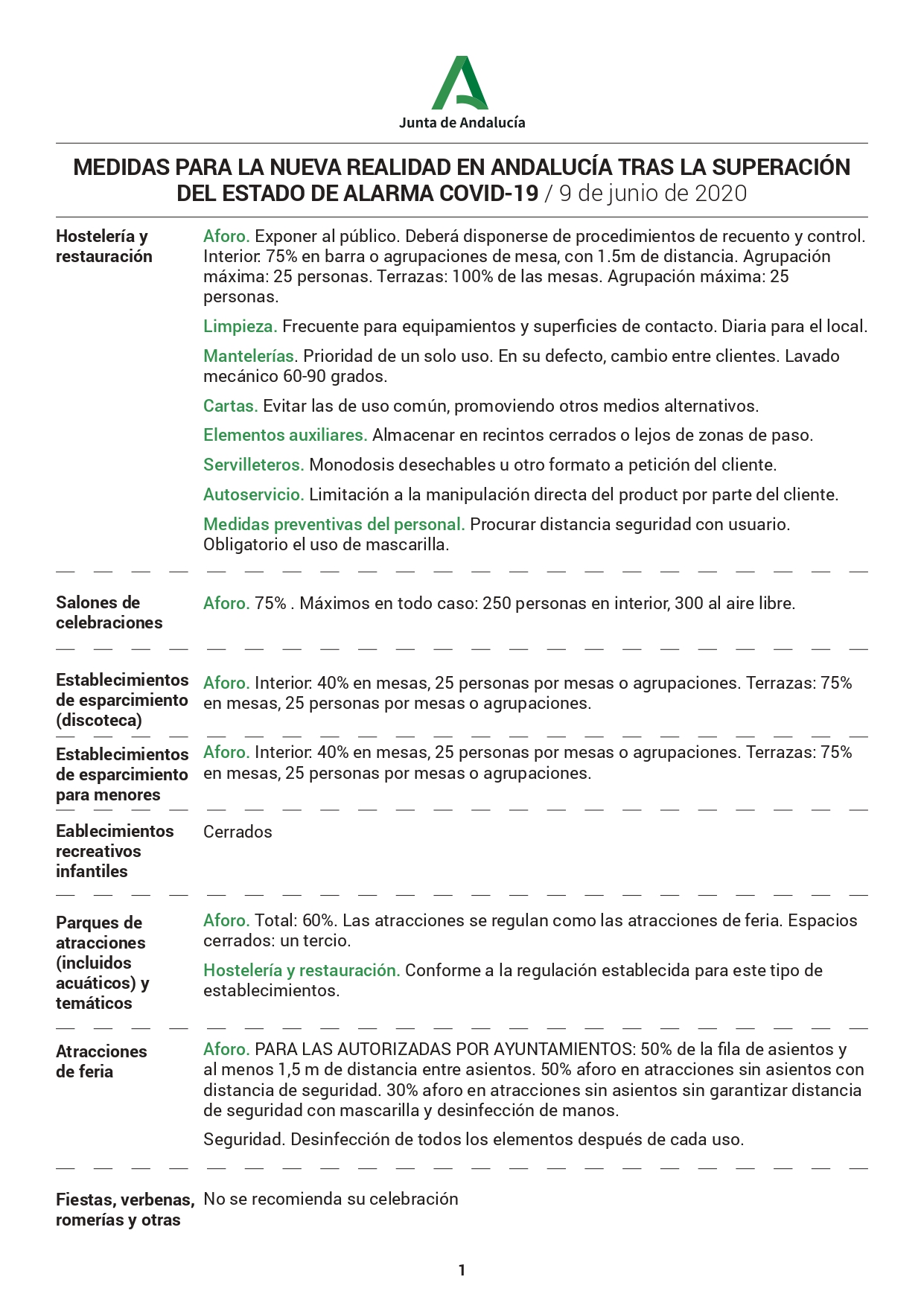 Junta de Andalucía

MEDIDAS PARA LA NUEVA REALIDAD EN ANDALUCÍA TRAS LA SUPERACIÓN DEL ESTADO DE ALARMA COVID-19 / 9 de junio de 2020

Hostelería y restauración

Aforo. Exponer al público. Deberá disponerse de procedimientos de recuento y control. Interior: 75% en barra o agrupaciones de mesa, con 1.5m de distancia. Agrupación máxima: 25 personas. Terrazas: 100% de las mesas. Agrupación máxima: 25 personas.

Limpieza. Frecuente para equipamientos y superficies de contacto. Diaria para el local.

Mantelerías. Prioridad de un solo uso. En su defecto, cambio entre clientes. Lavado mecánico 60-90 grados.

Cartas. Evitar las de uso común, promoviendo otros medios alternativos.

Elementos auxiliares. Almacenar en recintos cerrados o lejos de zonas de paso.

Servilleteros. Monodosis desechables u otro formato a petición del cliente.

Autoservicio. Limitación a la manipulación directa del product por parte del cliente.

Medidas preventivas del personal. Procurar distancia seguridad con usuario. Obligatorio el uso de mascarilla.

Salones de celebraciones

Aforo. 75% . Máximos en todo caso: 250 personas en interior, 300 al aire libre.

Establecimientos de esparcimiento (discoteca)

Aforo. Interior: 40% en mesas, 25 personas por mesas o agrupaciones. Terrazas: 75% en mesas, 25 personas por mesas o agrupaciones.

Establecimientos de esparcimiento para menores

Aforo. Interior: 40% en mesas, 25 personas por mesas o agrupaciones. Terrazas: 75% en mesas, 25 personas por mesas o agrupaciones.

Eablecimientos recreativos infantiles

Cerrados

Parques de atracciones (incluidos acuáticos) y temáticos

Aforo. Total: 60%. Las atracciones se regulan como las atracciones de feria. Espacios cerrados: un tercio.

Hostelería y restauración. Conforme a la regulación establecida para este tipo de establecimientos.

Atracciones de feria

Aforo. PARA LAS AUTORIZADAS POR AYUNTAMIENTOS: 50% de la fila de asientos y al menos 1,5 m de distancia entre asientos. 50% aforo en atracciones sin asientos con distancia de seguridad. 30% aforo en atracciones sin asientos sin garantizar distancia de seguridad con mascarilla y desinfección de manos.

Seguridad. Desinfección de todos los elementos después de cada uso.

Fiestas, verbenas, romerías y otras

No se recomienda su celebración

1